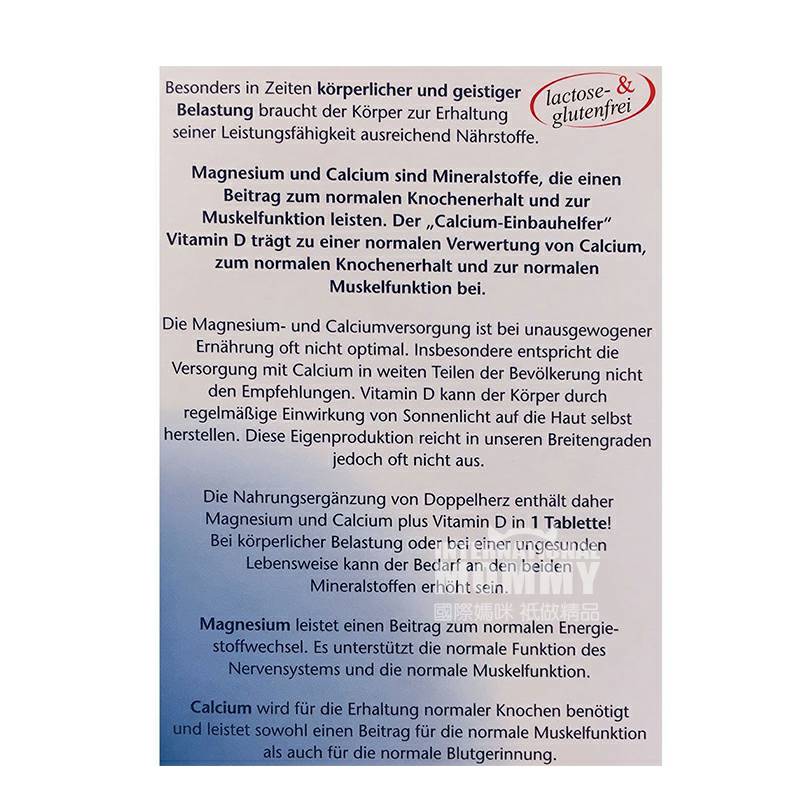 Besonders in Zeiten körperlicher und geistiger Belastung braucht der Körper zur Erhaltung seiner Leistungsfähigkeit ausreichend Nährstoffe.

lactose- & glutenfrei

Magnesium und Calcium sind Mineralstoffe, die einen Beitrag zum normalen Knochenerhalt und zur Muskelfunktion leisten. Der „Calcium-Einbauhelfer" Vitamin D trägt zu einer normalen Verwertung von Calcium, zum normalen Knochenerhalt und zur normalen Muskelfunktion bei.

Die Magnesium- und Calciumversorgung ist bei unausgewogener Ernährung oft nicht optimal. Insbesondere entspricht die Versorgung mit Calcium in weiten Teilen der Bevölkerung nicht den Empfehlungen. Vitamin D kann der Körper durch regelmäßige Einwirkung von Sonnenlicht auf die Haut selbst herstellen. Diese Eigenproduktion reicht in unseren Breitengraden jedoch oft nicht aus.

Die Nahrungsergänzung von Doppelherz enthält daher Magnesium und Calcium plus Vitamin D in 1 Tablette! Bei körperlicher Belastung oder bei einer ungesunden Lebensweise kann der Bedarf an den beiden Mineralstoffen erhöht sein.

INTERNATIONAL MOMMY
國際媽咪 祇做精品

Magnesium leistet einen Beitrag zum normalen Energiestoffwechsel. Es unterstützt die normale Funktion des Nervensystems und die normale Muskelfunktion.

Calcium wird für die Erhaltung normaler Knochen benötigt und leistet sowohl einen Beitrag für die normale Muskelfunktion als auch für die normale Blutgerinnung.